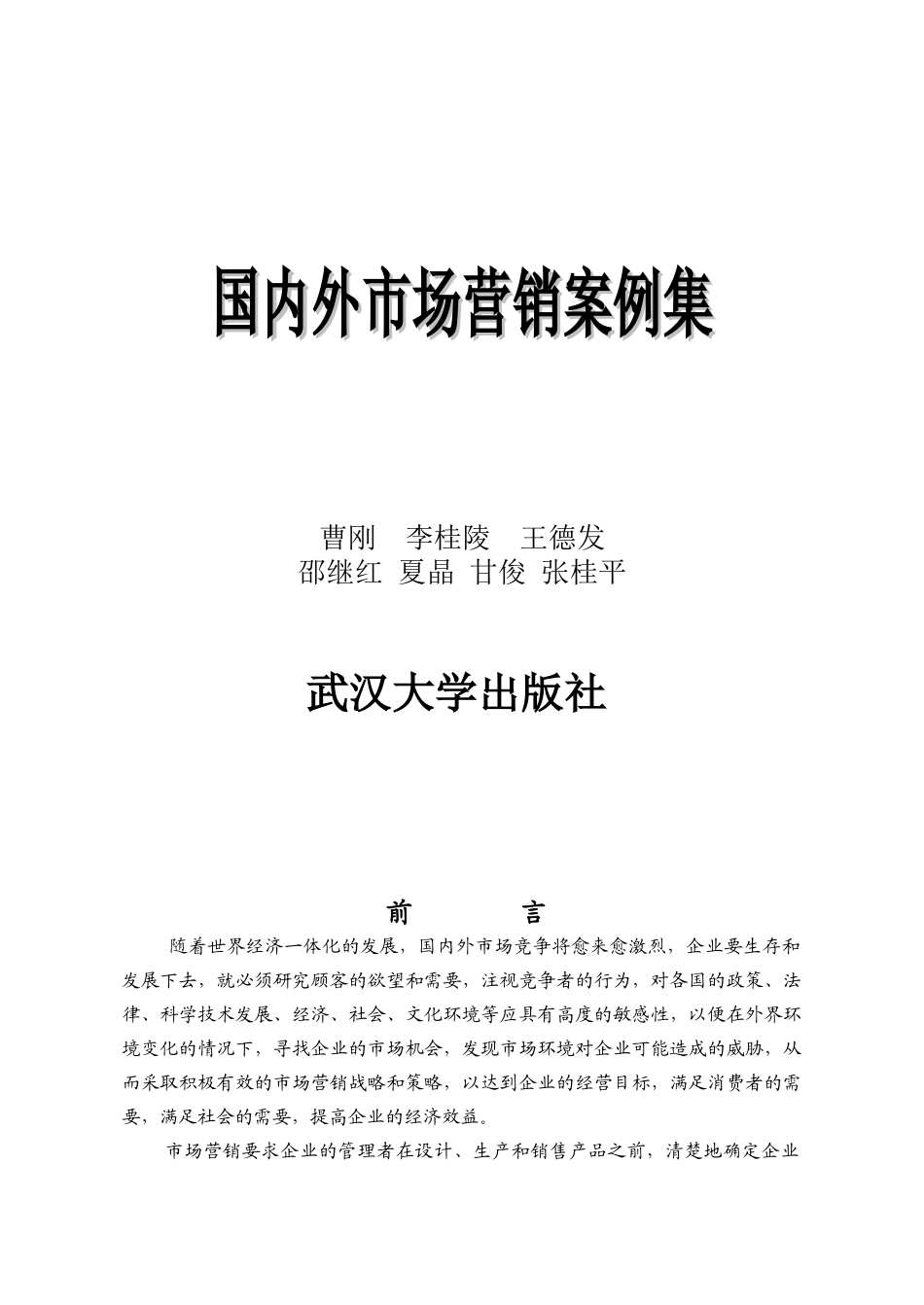 国内外市场营销案例集

曹刚 李桂陵 王德发
邵继红 夏晶 甘俊 张桂平

武汉大学出版社

前 言

随着世界经济一体化的发展，国内外市场竞争将愈来愈激烈，企业要生存和发展下去，就必须研究顾客的欲望和需要，注视竞争者的行为，对各国的政策、法律、科学技术发展、经济、社会、文化环境等应具有高度的敏感性，以便在外界环境变化的情况下，寻找企业的市场机会，发现市场环境对企业可能造成的威胁，从而采取积极有效的市场营销战略和策略，以达到企业的经营目标，满足消费者的需要，满足社会的需要，提高企业的经济效益。

市场营销要求企业的管理者在设计、生产和销售产品之前，清楚地确定企业